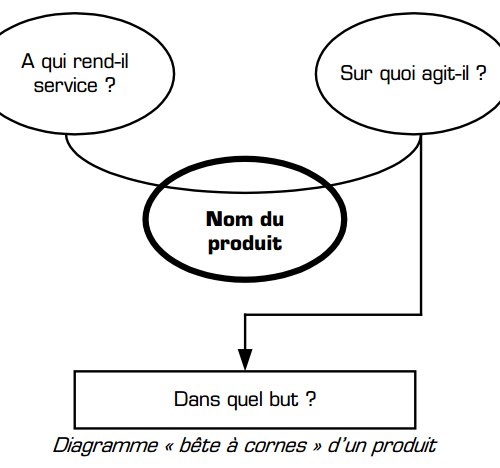 A qui rend-il service ?

Sur quoi agit-il ?

Nom du produit

Dans quel but ?

Diagramme « bête à cornes » d'un produit